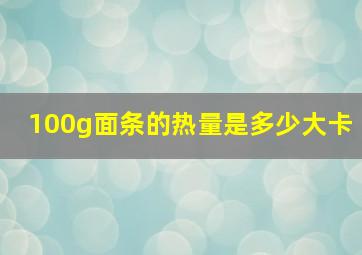 100g面条的热量是多少大卡